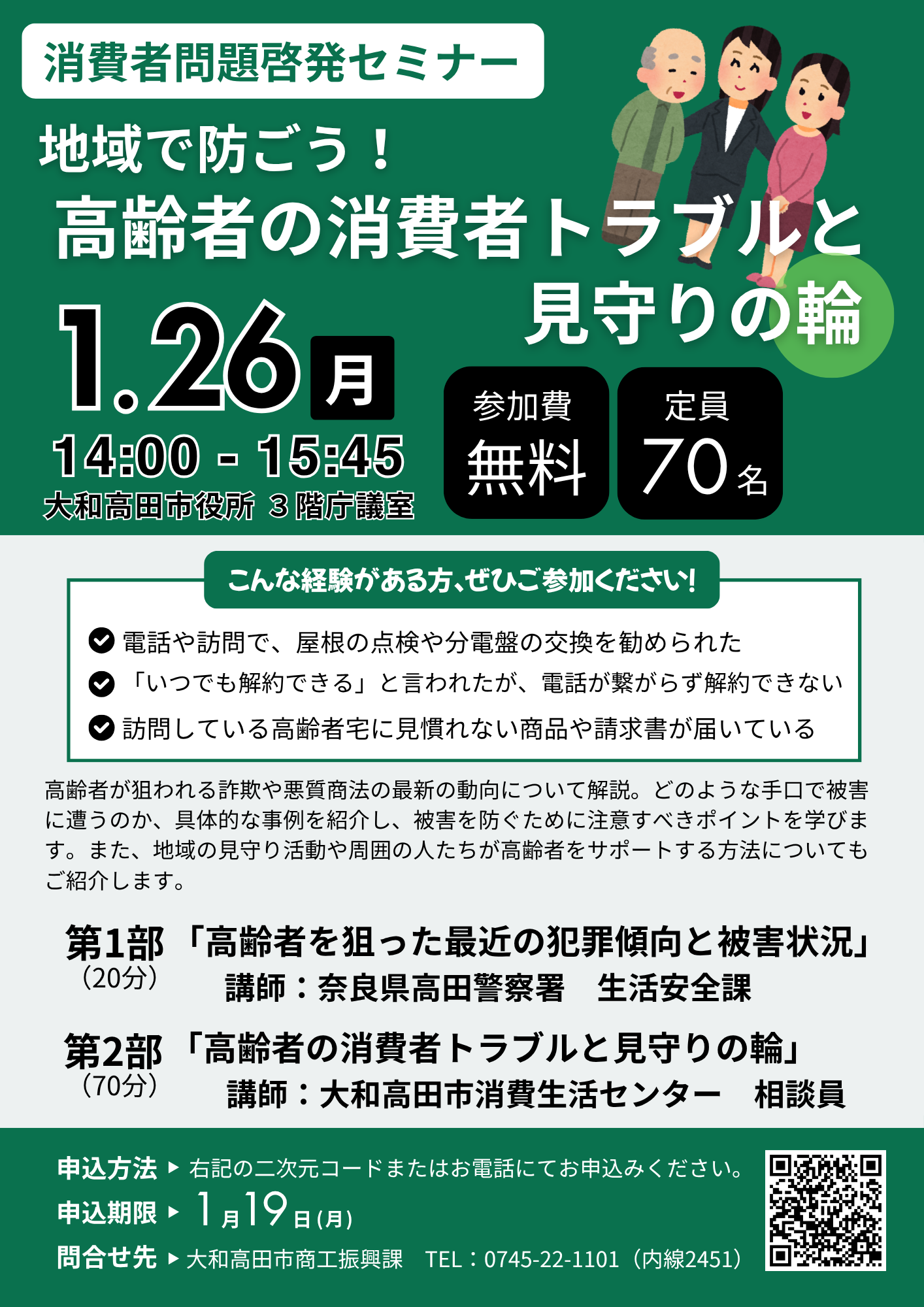 消費者問題啓発セミナー

地域で防ごう！

高齢者の消費者トラブルと見守りの輪

1.26 月

14:00 - 15:45

大和高田市役所 3階庁議室

参加費 無料

定員 70名

こんな経験がある方、ぜひご参加ください！

電話や訪問で、屋根の点検や分電盤の交換を勧められた

「いつでも解約できる」と言われたが、電話が繋がらず解約できない

訪問している高齢者宅に見慣れない商品や請求書が届いている

高齢者が狙われる詐欺や悪質商法の最新の動向について解説。どのような手口で被害に遭うのか、具体的な事例を紹介し、被害を防ぐために注意すべきポイントを学びます。また、地域の見守り活動や周囲の人たちが高齢者をサポートする方法についてもご紹介します。

第1部（20分）「高齢者を狙った最近の犯罪傾向と被害状況」
講師：奈良県高田警察署　生活安全課

第2部（70分）「高齢者の消費者トラブルと見守りの輪」
講師：大和高田市消費生活センター　相談員

申込方法 ▶ 右記の二次元コードまたはお電話にてお申込みください。

申込期限 ▶ 1月19日(月)

問合せ先 ▶ 大和高田市商工振興課　TEL：0745-22-1101（内線2451）